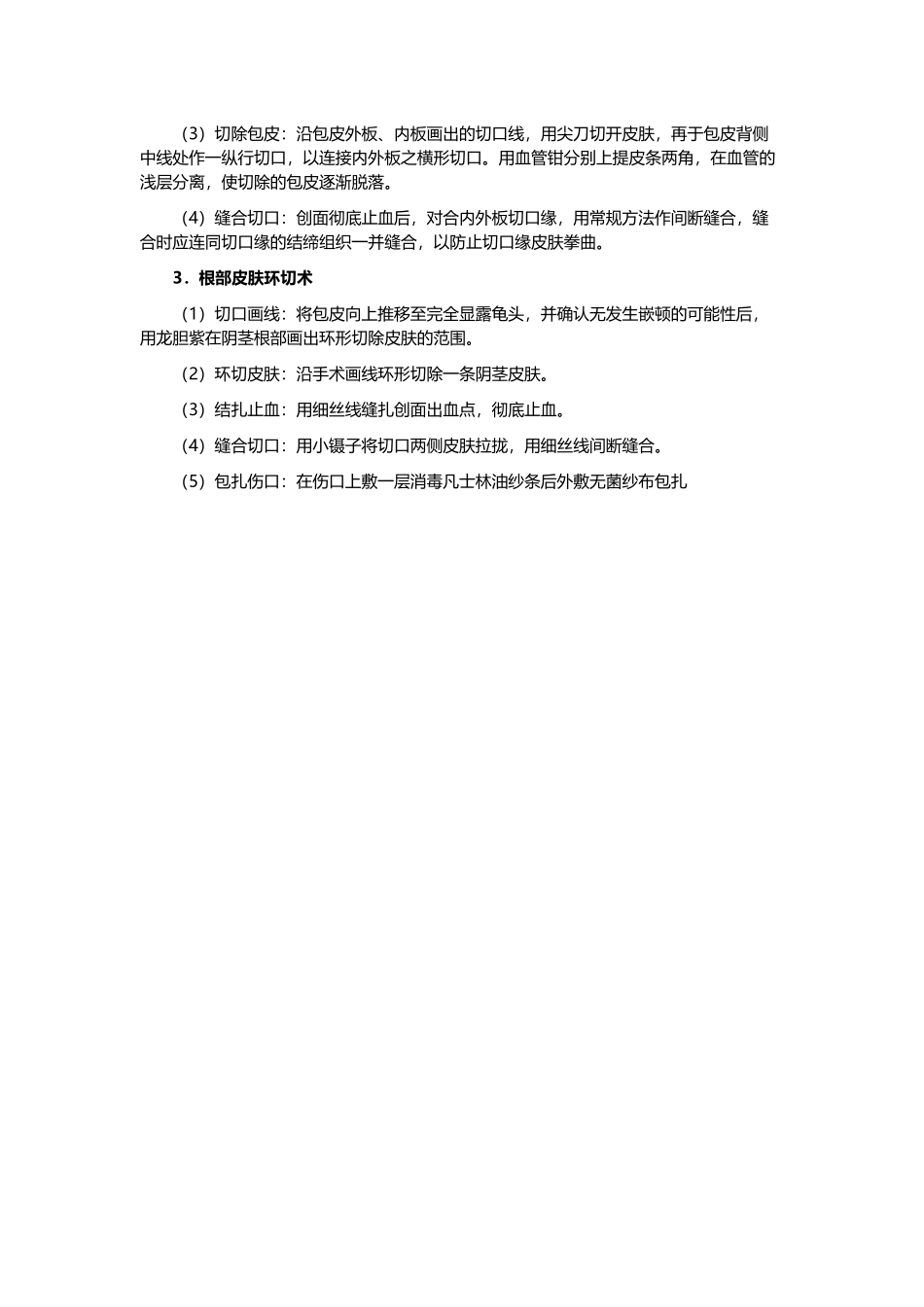 （3）切除包皮：沿包皮外板、内板画出的切口线，用尖刀切开皮肤，再于包皮背侧中线处作一纵行切口，以连接内外板之横形切口。用血管钳分别上提皮条两角，在血管的浅层分离，使切除的包皮逐渐脱落。

（4）缝合切口：创面彻底止血后，对合内外板切口缘，用常规方法作间断缝合，缝合时应连同切口缘的结缔组织一并缝合，以防止切口缘皮肤拳曲。

3．根部皮肤环切术

（1）切口画线：将包皮向上推移至完全显露龟头，并确认无发生嵌顿的可能性后，用龙胆紫在阴茎根部画出环形切除皮肤的范围。

（2）环切皮肤：沿手术画线环形切除一条阴茎皮肤。

（3）结扎止血：用细丝线缝扎创面出血点，彻底止血。

（4）缝合切口：用小镊子将切口两侧皮肤拉拢，用细丝线间断缝合。

（5）包扎伤口：在伤口上敷一层消毒凡士林油纱条后外敷无菌纱布包扎